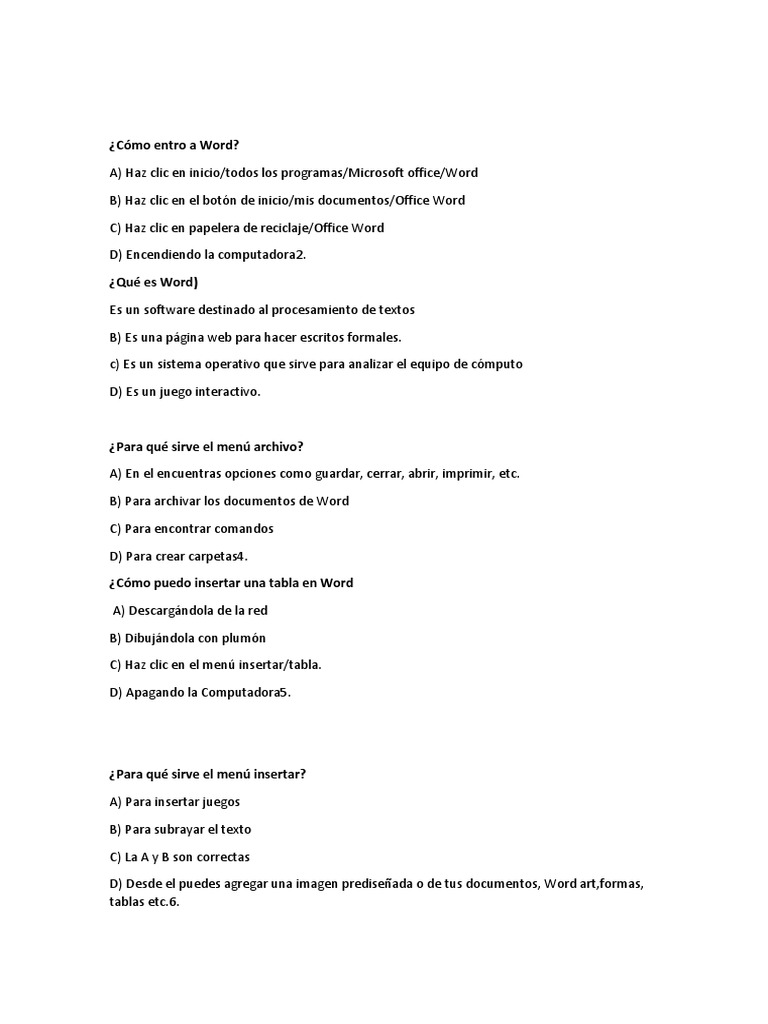 ¿Cómo entro a Word?

A) Haz clic en inicio/todos los programas/Microsoft office/Word

B) Haz clic en el botón de inicio/mis documentos/Office Word

C) Haz clic en papelera de reciclaje/Office Word

D) Encendiendo la computadora2.

¿Qué es Word)

Es un software destinado al procesamiento de textos

B) Es una página web para hacer escritos formales.

c) Es un sistema operativo que sirve para analizar el equipo de cómputo

D) Es un juego interactivo.

¿Para qué sirve el menú archivo?

A) En el encuentras opciones como guardar, cerrar, abrir, imprimir, etc.

B) Para archivar los documentos de Word

C) Para encontrar comandos

D) Para crear carpetas4.

¿Cómo puedo insertar una tabla en Word

A) Descargándola de la red

B) Dibujándola con plumón

C) Haz clic en el menú insertar/tabla.

D) Apagando la Computadora5.

¿Para qué sirve el menú insertar?

A) Para insertar juegos

B) Para subrayar el texto

C) La A y B son correctas

D) Desde el puedes agregar una imagen prediseñada o de tus documentos, Word art,formas, tablas etc.6.